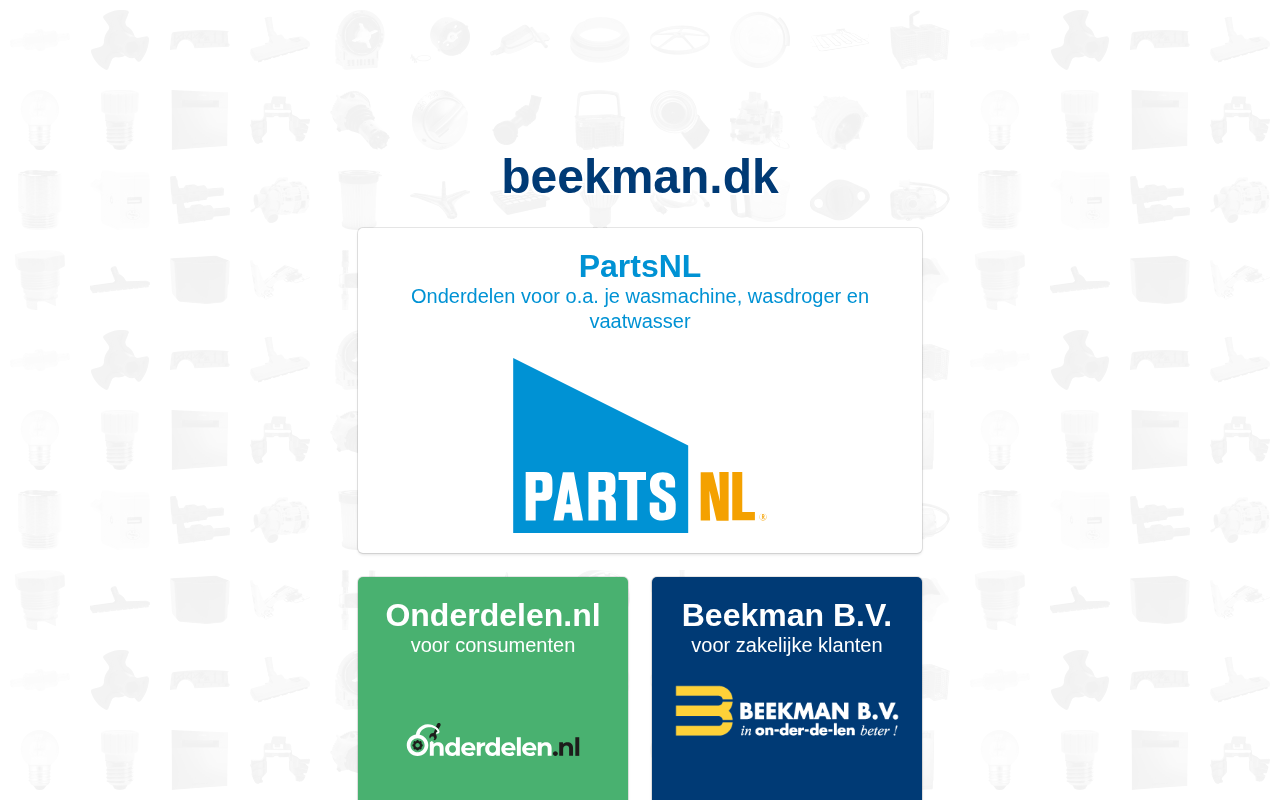 beekman.dk

PartsNL
Onderdelen voor o.a. je wasmachine, wasdroger en vaatwasser

PARTS NL

Onderdelen.nl
voor consumenten

Onderdelen.nl

Beekman B.V.
voor zakelijke klanten

BEEKMAN B.V.
in on-der-de-len beter !